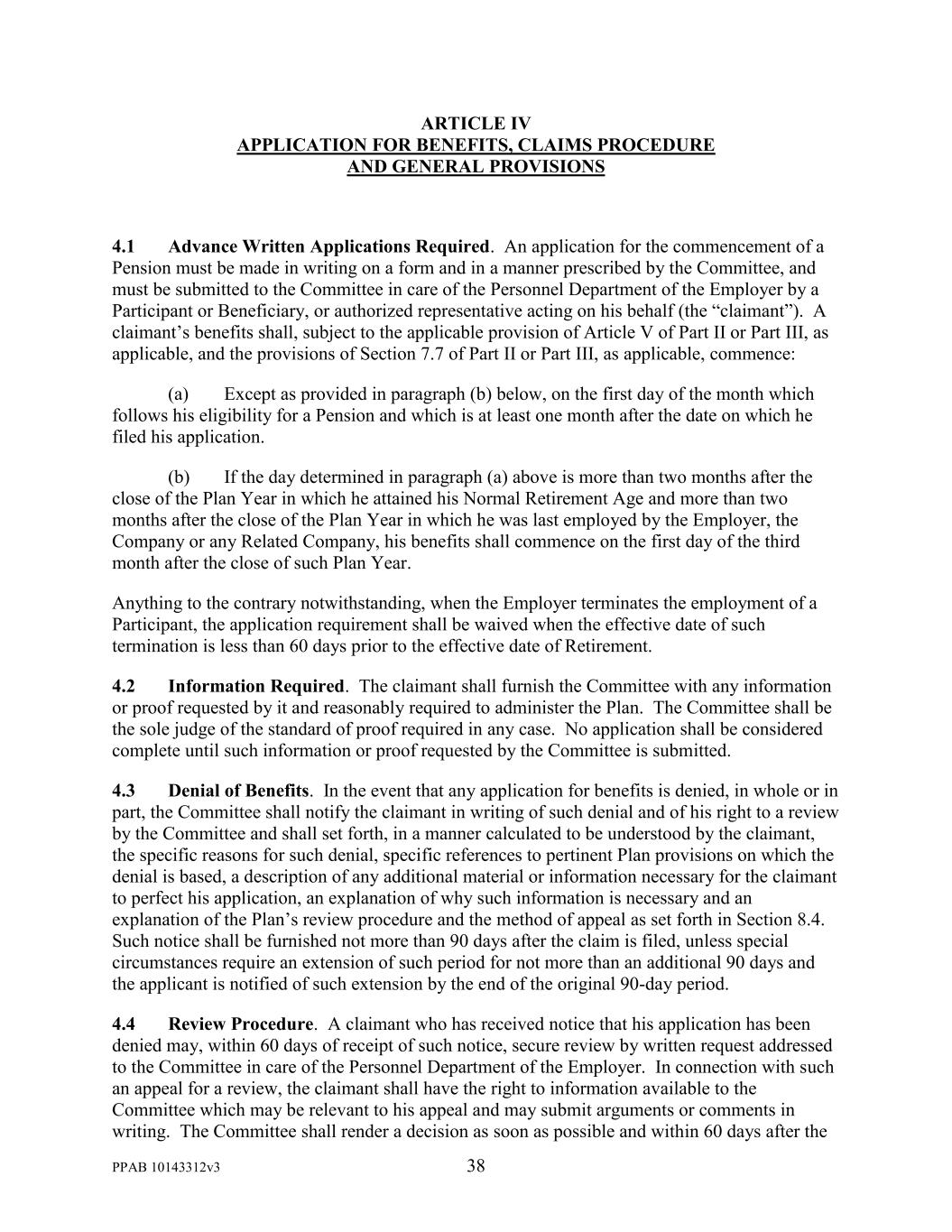 ARTICLE IV
APPLICATION FOR BENEFITS, CLAIMS PROCEDURE AND GENERAL PROVISIONS

4.1 Advance Written Applications Required. An application for the commencement of a Pension must be made in writing on a form and in a manner prescribed by the Committee, and must be submitted to the Committee in care of the Personnel Department of the Employer by a Participant or Beneficiary, or authorized representative acting on his behalf (the “claimant”). A claimant’s benefits shall, subject to the applicable provision of Article V of Part II or Part III, as applicable, and the provisions of Section 7.7 of Part II or Part III, as applicable, commence:

(a) Except as provided in paragraph (b) below, on the first day of the month which follows his eligibility for a Pension and which is at least one month after the date on which he filed his application.

(b) If the day determined in paragraph (a) above is more than two months after the close of the Plan Year in which he attained his Normal Retirement Age and more than two months after the close of the Plan Year in which he was last employed by the Employer, the Company or any Related Company, his benefits shall commence on the first day of the third month after the close of such Plan Year.

Anything to the contrary notwithstanding, when the Employer terminates the employment of a Participant, the application requirement shall be waived when the effective date of such termination is less than 60 days prior to the effective date of Retirement.

4.2 Information Required. The claimant shall furnish the Committee with any information or proof requested by it and reasonably required to administer the Plan. The Committee shall be the sole judge of the standard of proof required in any case. No application shall be considered complete until such information or proof requested by the Committee is submitted.

4.3 Denial of Benefits. In the event that any application for benefits is denied, in whole or in part, the Committee shall notify the claimant in writing of such denial and of his right to a review by the Committee and shall set forth, in a manner calculated to be understood by the claimant, the specific reasons for such denial, specific references to pertinent Plan provisions on which the denial is based, a description of any additional material or information necessary for the claimant to perfect his application, an explanation of why such information is necessary and an explanation of the Plan’s review procedure and the method of appeal as set forth in Section 8.4. Such notice shall be furnished not more than 90 days after the claim is filed, unless special circumstances require an extension of such period for not more than an additional 90 days and the applicant is notified of such extension by the end of the original 90-day period.

4.4 Review Procedure. A claimant who has received notice that his application has been denied may, within 60 days of receipt of such notice, secure review by written request addressed to the Committee in care of the Personnel Department of the Employer. In connection with such an appeal for a review, the claimant shall have the right to information available to the Committee which may be relevant to his appeal and may submit arguments or comments in writing. The Committee shall render a decision as soon as possible and within 60 days after the

PPAB 10143312v3 38